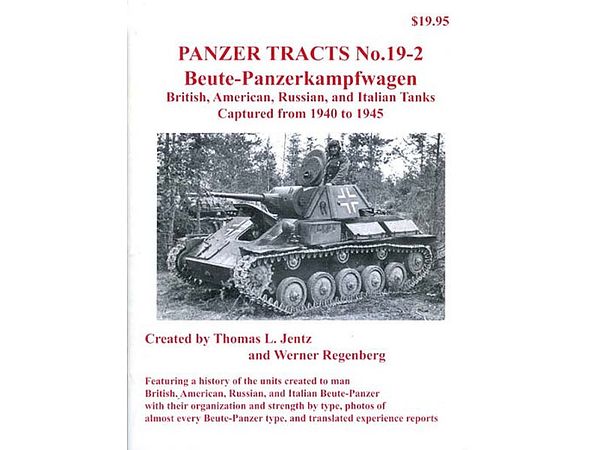 $19.95

PANZER TRACTS No.19-2
Beute-Panzerkampfwagen
British, American, Russian, and Italian Tanks
Captured from 1940 to 1945

Created by Thomas L. Jentz
and Werner Regenberg

Featuring a history of the units created to man British, American, Russian, and Italian Beute-Panzer with their organization and strength by type, photos of almost every Beute-Panzer type, and translated experience reports